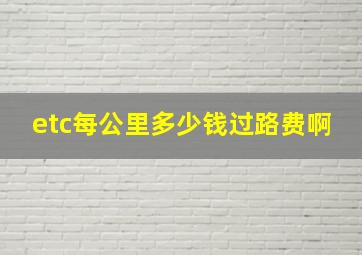 etc每公里多少钱过路费啊